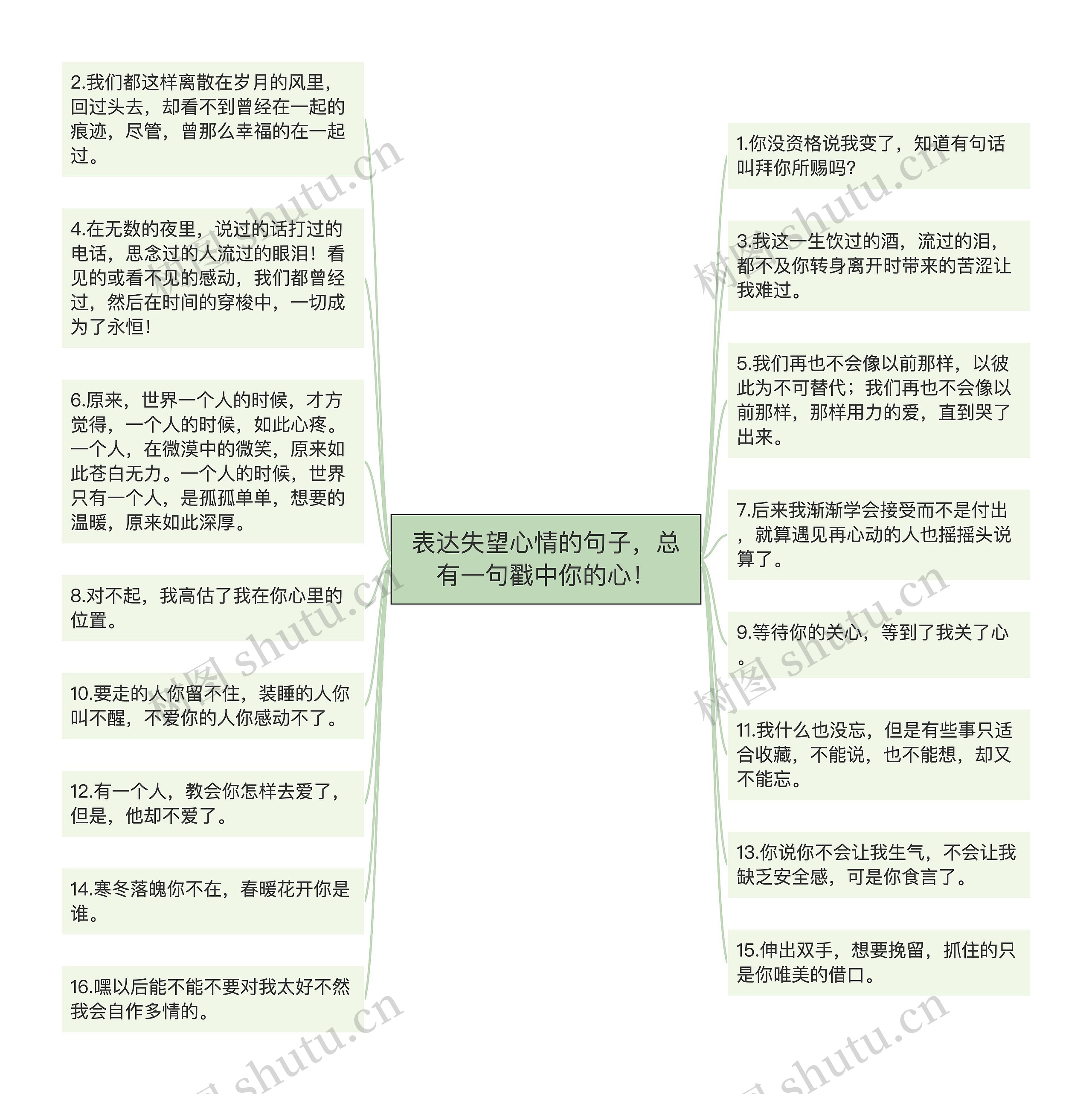 表达失望心情的句子，总有一句戳中你的心！

2.我们都这样离散在岁月的风里，回过头去，却看不到曾经在一起的痕迹，尽管，曾那么幸福的在一起过。

4.在无数的夜里，说过的话打过的电话，思念过的人流过的眼泪！看见的或看不见的感动，我们都曾经过，然后在时间的穿梭中，一切成为了永恒！

6.原来，世界一个人的时候，才方觉得，一个人的时候，如此心疼。一个人，在微漠中的微笑，原来如此苍白无力。一个人的时候，世界只有一个人，是孤孤单单，想要的温暖，原来如此深厚。

8.对不起，我高估了我在你心里的位置。

10.要走的人你留不住，装睡的人你叫不醒，不爱你的人你感动不了。

12.有一个人，教会你怎样去爱了，但是，他却不爱了。

14.寒冬落魄你不在，春暖花开你是谁。

16.嘿以后能不能不要对我太好不然我会自作多情的。

1.你没资格说我变了，知道有句话叫拜你所赐吗?

3.我这一生饮过的酒，流过的泪，都不及你转身离开时带来的苦涩让我难过。

5.我们再也不会像以前那样，以彼此为不可替代；我们再也不会像以前那样，那样用力的爱，直到哭了出来。

7.后来我渐渐学会接受而不是付出，就算遇见再心动的人也摇摇头说算了。

9.等待你的关心，等到了我关了心。

11.我什么也没忘，但是有些事只适合收藏，不能说，也不能想，却又不能忘。

13.你说你不会让我生气，不会让我缺乏安全感，可是你食言了。

15.伸出双手，想要挽留，抓住的只是你唯美的借口。

树图 shutu.cn
树图 shutu.cn
树图 shutu.cn
树图 shutu.cn
树图 shutu.cn
树图 shutu.cn